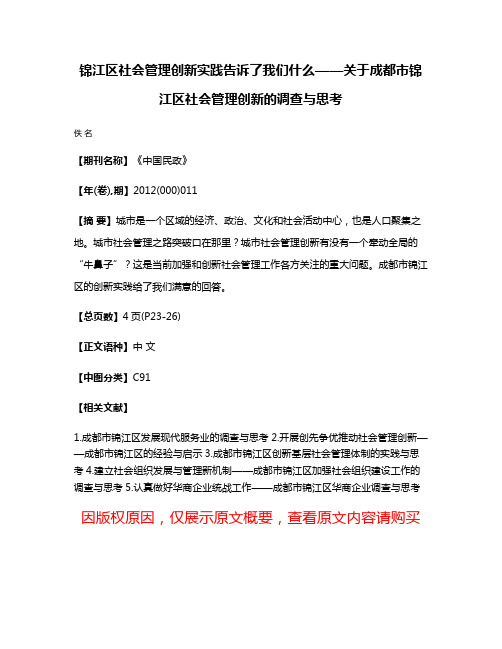 锦江区社会管理创新实践告诉了我们什么——关于成都市锦江区社会管理创新的调查与思考

佚名

【期刊名称】《中国民政》

【年(卷),期】2012(000)011

【摘 要】城市是一个区域的经济、政治、文化和社会活动中心，也是人口聚集之地。城市社会管理之路突破口在那里？城市社会管理创新有没有一个牵动全局的“牛鼻子”？这是当前加强和创新社会管理工作各方关注的重大问题。成都市锦江区的创新实践给了我们满意的回答。

【总页数】4页(P23-26)

【正文语种】中 文

【中图分类】C91

【相关文献】

1.成都市锦江区发展现代服务业的调查与思考 2.开展创先争优推动社会管理创新——成都市锦江区的经验与启示 3.成都市锦江区创新基层社会管理体制的实践与思考 4.建立社会组织发展与管理新机制——成都市锦江区加强社会组织建设工作的调查与思考 5.认真做好华商企业统战工作——成都市锦江区华商企业调查与思考

因版权原因，仅展示原文概要，查看原文内容请购买